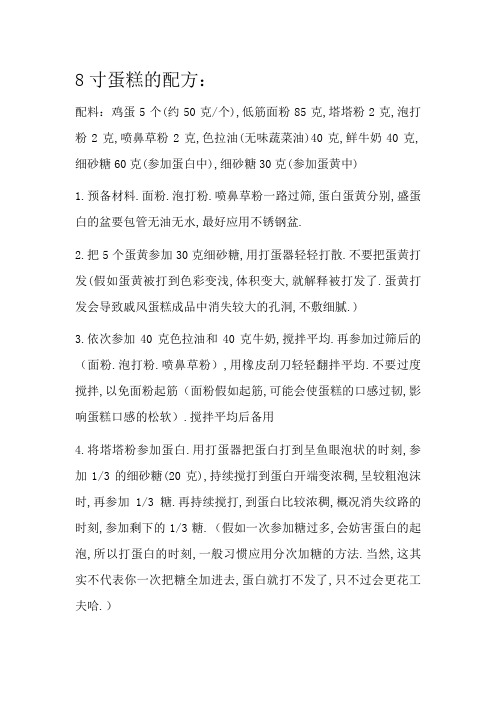 8 寸蛋糕的配方：

配料：鸡蛋 5 个(约 50 克/个),低筋面粉 85 克,塔塔粉 2 克,泡打粉 2 克,喷鼻草粉 2 克,色拉油(无味蔬菜油)40 克,鲜牛奶 40 克,细砂糖 60 克(参加蛋白中),细砂糖 30 克(参加蛋黄中)

1.预备材料.面粉.泡打粉.喷鼻草粉一路过筛,蛋白蛋黄分别,盛蛋白的盆要包管无油无水,最好应用不锈钢盆.

2.把 5 个蛋黄参加 30 克细砂糖,用打蛋器轻轻打散.不要把蛋黄打发(假如蛋黄被打到色彩变浅,体积变大,就解释被打发了.蛋黄打发会导致戚风蛋糕成品中消失较大的孔洞,不敷细腻.)

3.依次参加 40 克色拉油和 40 克牛奶,搅拌平均.再参加过筛后的（面粉.泡打粉.喷鼻草粉）,用橡皮刮刀轻轻翻拌平均.不要过度搅拌,以免面粉起筋（面粉假如起筋,可能会使蛋糕的口感过韧,影响蛋糕口感的松软）.搅拌平均后备用

4.将塔塔粉参加蛋白.用打蛋器把蛋白打到呈鱼眼泡状的时刻,参加 1/3 的细砂糖(20 克),持续搅打到蛋白开端变浓稠,呈较粗泡沫时,再参加 1/3 糖.再持续搅打,到蛋白比较浓稠,概况消失纹路的时刻,参加剩下的 1/3 糖.（假如一次参加糖过多,会妨害蛋白的起泡,所以打蛋白的时刻,一般习惯应用分次加糖的方法.当然,这其实不代表你一次把糖全加进去,蛋白就打不发了,只不过会更花工夫哈.）